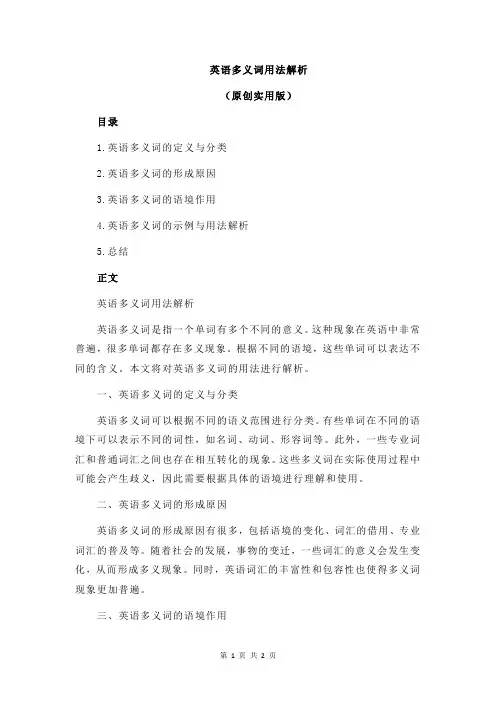 英语多义词用法解析

（原创实用版）

目录

1.英语多义词的定义与分类

2.英语多义词的形成原因

3.英语多义词的语境作用

4.英语多义词的示例与用法解析

5.总结

正文

英语多义词用法解析

英语多义词是指一个单词有多个不同的意义。这种现象在英语中非常普遍，很多单词都存在多义现象。根据不同的语境，这些单词可以表达不同的含义。本文将对英语多义词的用法进行解析。

一、英语多义词的定义与分类

英语多义词可以根据不同的语义范围进行分类。有些单词在不同的语境下可以表示不同的词性，如名词、动词、形容词等。此外，一些专业词汇和普通词汇之间也存在相互转化的现象。这些多义词在实际使用过程中可能会产生歧义，因此需要根据具体的语境进行理解和使用。

二、英语多义词的形成原因

英语多义词的形成原因有很多，包括语境的变化、词汇的借用、专业词汇的普及等。随着社会的发展，事物的变迁，一些词汇的意义会发生变化，从而形成多义现象。同时，英语词汇的丰富性和包容性也使得多义词现象更加普遍。

三、英语多义词的语境作用

第 1 页 共 2 页